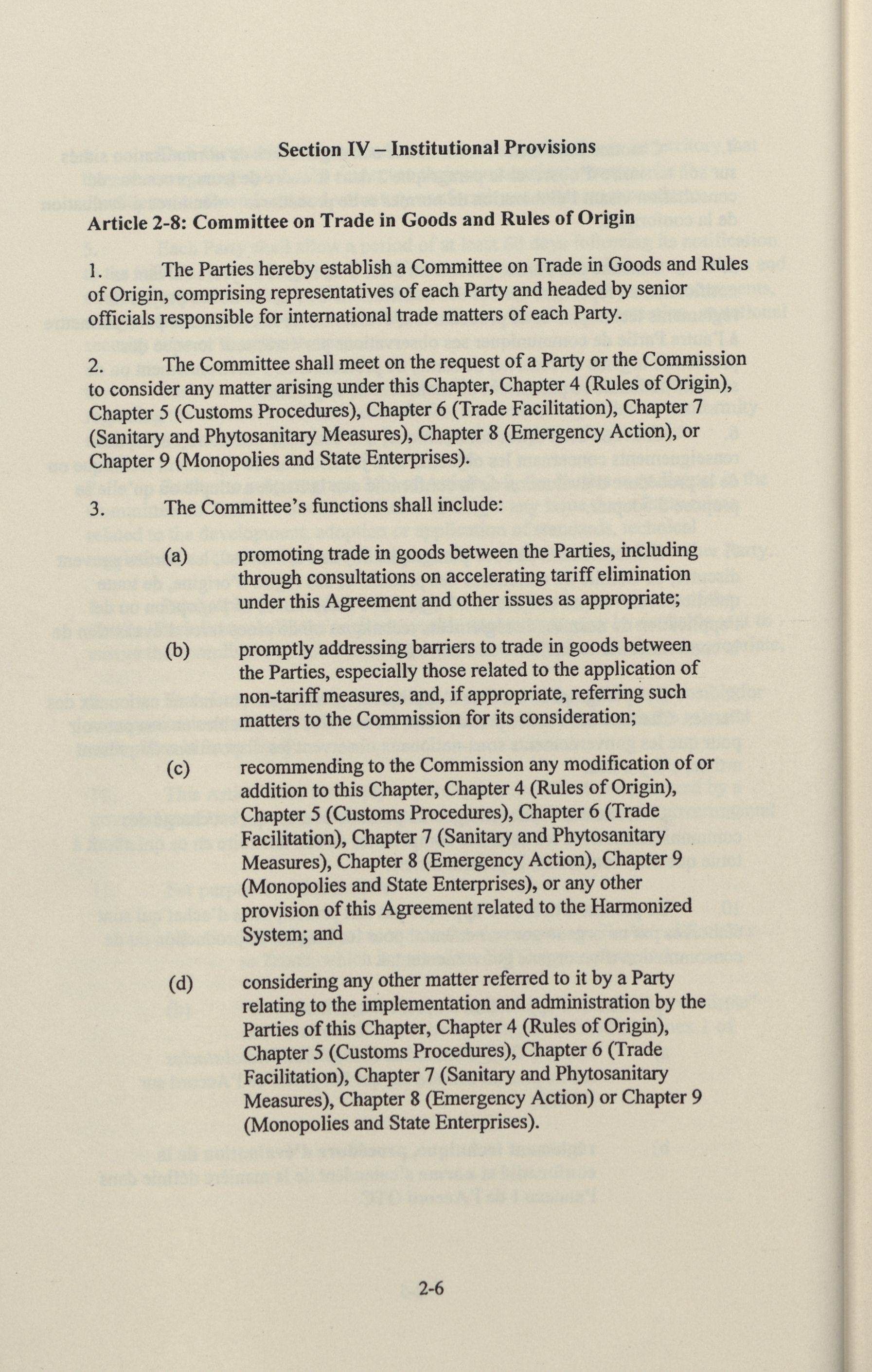 Section IV – Institutional Provisions

Article 2-8: Committee on Trade in Goods and Rules of Origin

1. The Parties hereby establish a Committee on Trade in Goods and Rules of Origin, comprising representatives of each Party and headed by senior officials responsible for international trade matters of each Party.

2. The Committee shall meet on the request of a Party or the Commission to consider any matter arising under this Chapter, Chapter 4 (Rules of Origin), Chapter 5 (Customs Procedures), Chapter 6 (Trade Facilitation), Chapter 7 (Sanitary and Phytosanitary Measures), Chapter 8 (Emergency Action), or Chapter 9 (Monopolies and State Enterprises).

3. The Committee's functions shall include:

(a) promoting trade in goods between the Parties, including through consultations on accelerating tariff elimination under this Agreement and other issues as appropriate;

(b) promptly addressing barriers to trade in goods between the Parties, especially those related to the application of non-tariff measures, and, if appropriate, referring such matters to the Commission for its consideration;

(c) recommending to the Commission any modification of or addition to this Chapter, Chapter 4 (Rules of Origin), Chapter 5 (Customs Procedures), Chapter 6 (Trade Facilitation), Chapter 7 (Sanitary and Phytosanitary Measures), Chapter 8 (Emergency Action), Chapter 9 (Monopolies and State Enterprises), or any other provision of this Agreement related to the Harmonized System; and

(d) considering any other matter referred to it by a Party relating to the implementation and administration by the Parties of this Chapter, Chapter 4 (Rules of Origin), Chapter 5 (Customs Procedures), Chapter 6 (Trade Facilitation), Chapter 7 (Sanitary and Phytosanitary Measures), Chapter 8 (Emergency Action) or Chapter 9 (Monopolies and State Enterprises).

2-6